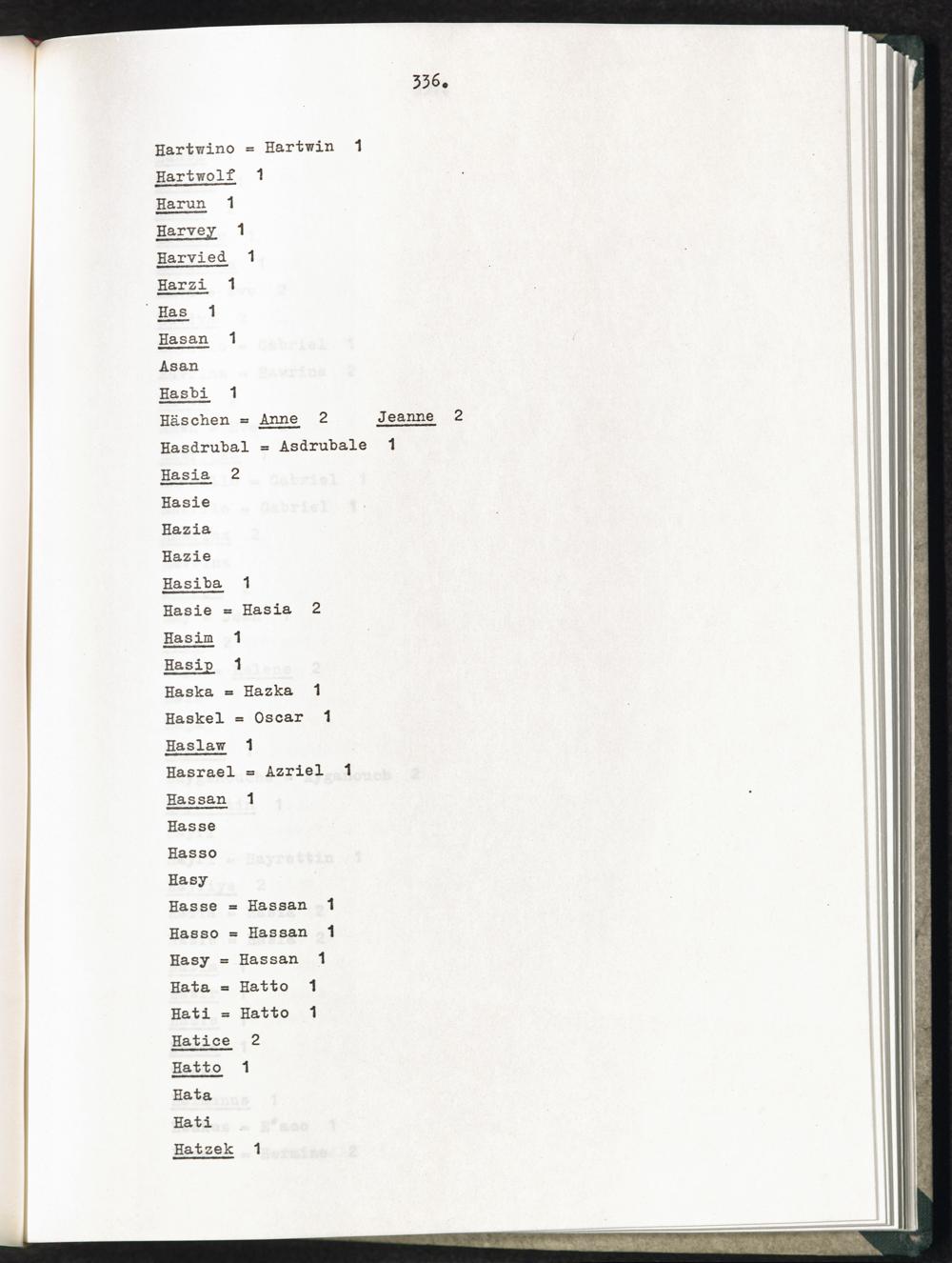 336.

Hartwino = Hartwin 1

Hartwolf 1

Harun 1

Harvey 1

Harvied 1

Harzi 1

Has 1

Hasan 1

Asan

Hasbi 1

Häschen = Anne 2 Jeanne 2

Hasdrubal = Asdrubale 1

Hasia 2

Hasie

Hazia

Hazie

Hasiba 1

Hasie = Hasia 2

Hasim 1

Hasip 1

Haska = Hazka 1

Haskel = Oscar 1

Haslaw 1

Hasrael = Azriel 1

Hassan 1

Hasse

Hasso

Hasy

Hasse = Hassan 1

Hasso = Hassan 1

Hasy = Hassan 1

Hata = Hatto 1

Hati = Hatto 1

Hatice 2

Hatto 1

Hata

Hati

Hatzek 1